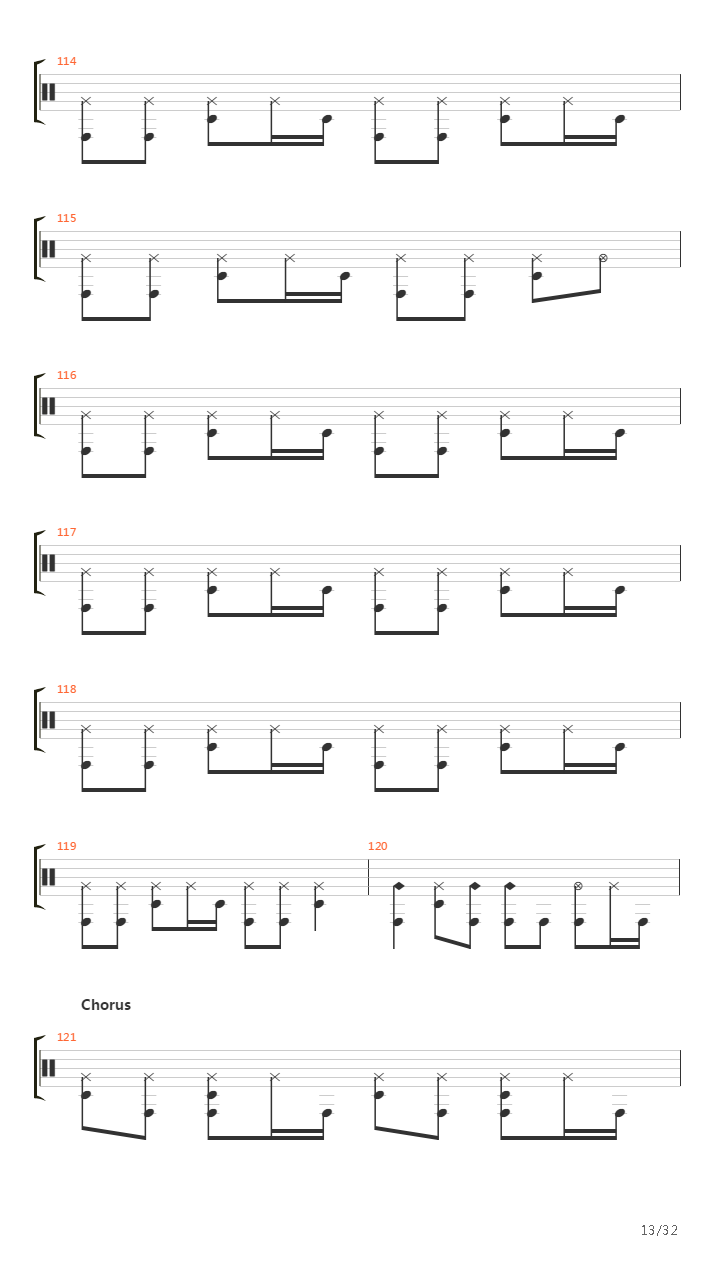 114

115

116

117

118

119

120

Chorus

121

13/32